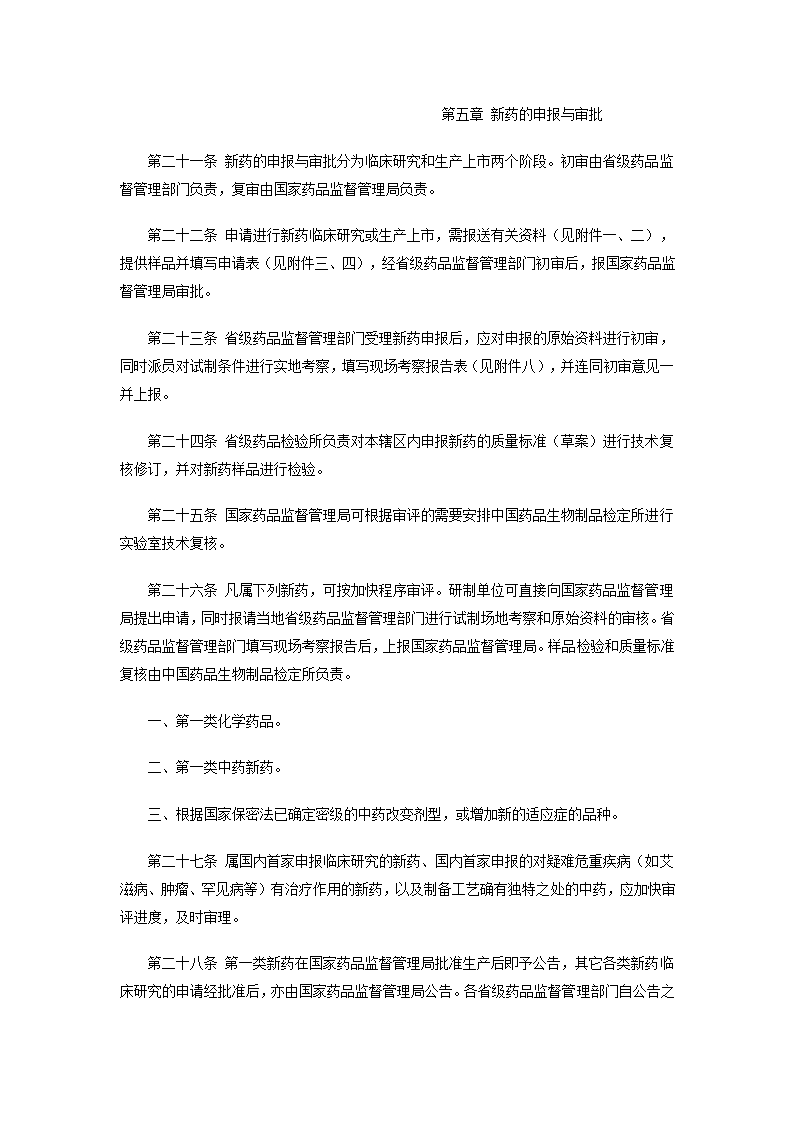 第五章 新药的申报与审批

第二十一条 新药的申报与审批分为临床研究和生产上市两个阶段。初审由省级药品监督管理部门负责，复审由国家药品监督管理局负责。

第二十二条 申请进行新药临床研究或生产上市，需报送有关资料（见附件一、二），提供样品并填写申请表（见附件三、四），经省级药品监督管理部门初审后，报国家药品监督管理局审批。

第二十三条 省级药品监督管理部门受理新药申报后，应对申报的原始资料进行初审，同时派员对试制条件进行实地考察，填写现场考察报告表（见附件八），并连同初审意见一并上报。

第二十四条 省级药品检验所负责对本辖区内申报新药的质量标准（草案）进行技术复核修订，并对新药样品进行检验。

第二十五条 国家药品监督管理局可根据审评的需要安排中国药品生物制品检定所进行实验室技术复核。

第二十六条 凡属下列新药，可按加快程序审评。研制单位可直接向国家药品监督管理局提出申请，同时报请当地省级药品监督管理部门进行试制场地考察和原始资料的审核。省级药品监督管理部门填写现场考察报告后，上报国家药品监督管理局。样品检验和质量标准复核由中国药品生物制品检定所负责。

一、第一类化学药品。

二、第一类中药新药。

三、根据国家保密法已确定密级的中药改变剂型，或增加新的适应症的品种。

第二十七条 属国内首家申报临床研究的新药、国内首家申报的对疑难危重疾病（如艾滋病、肿瘤、罕见病等）有治疗作用的新药，以及制备工艺确有独特之处的中药，应加快审评进度，及时审理。

第二十八条 第一类新药在国家药品监督管理局批准生产后即予公告，其它各类新药临床研究的申请经批准后，亦由国家药品监督管理局公告。各省级药品监督管理部门自公告之